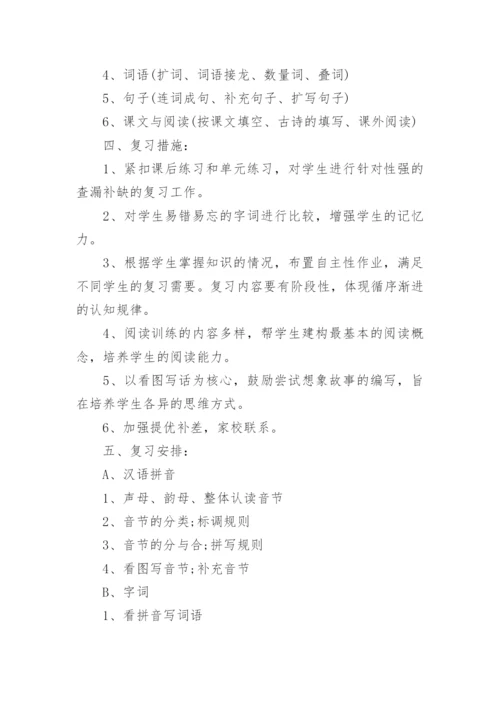 4、词语(扩词、词语接龙、数量词、叠词)
5、句子(连词成句、补充句子、扩写句子)
6、课文与阅读(按课文填空、古诗的填写、课外阅读)
四、复习措施：
1、紧扣课后练习和单元练习，对学生进行针对性强的查漏补缺的复习工作。
2、对学生易错易忘的字词进行比较，增强学生的记忆力。
3、根据学生掌握知识的情况，布置自主性作业，满足不同学生的复习需要。复习内容要有阶段性，体现循序渐进的认知规律。
4、阅读训练的内容多样，帮学生建构最基本的阅读概念，培养学生的阅读能力。
5、以看图写话为核心，鼓励尝试想象故事的编写，旨在培养学生各异的思维方式。
6、加强提优补差，家校联系。
五、复习安排：
A、汉语拼音
1、声母、韵母、整体认读音节
2、音节的分类;标调规则
3、音节的分与合;拼写规则
4、看图写音节;补充音节
B、字词
1、看拼音写词语